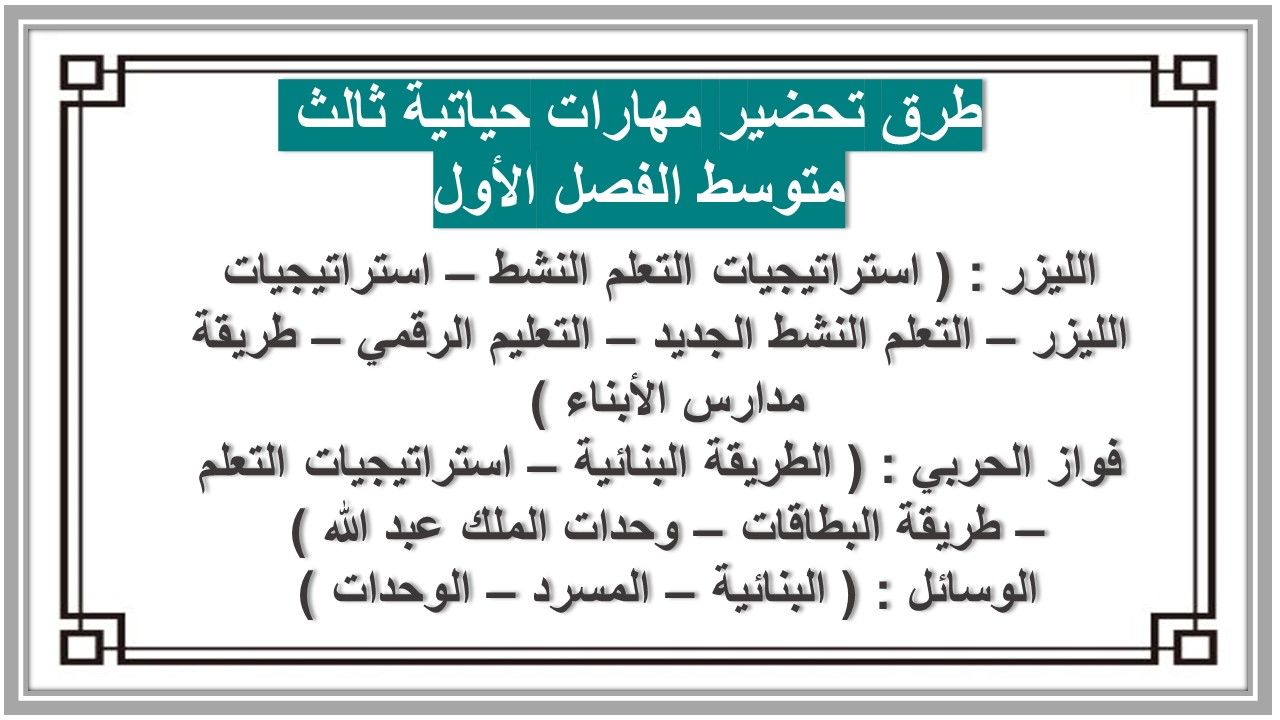 طرق تحضير مهارات حياتية ثالث متوسط الفصل الأول

الليزر : ( استراتيجيات التعلم النشط – استراتيجيات الليزر – التعلم النشط الجديد – التعليم الرقمي – طريقة مدارس الأبناء )

فواز الحربي : ( الطريقة البنائية – استراتيجيات التعلم – طريقة البطاقات – وحدات الملك عبد الله )

الوسائل : ( البنائية – المسرد – الوحدات )